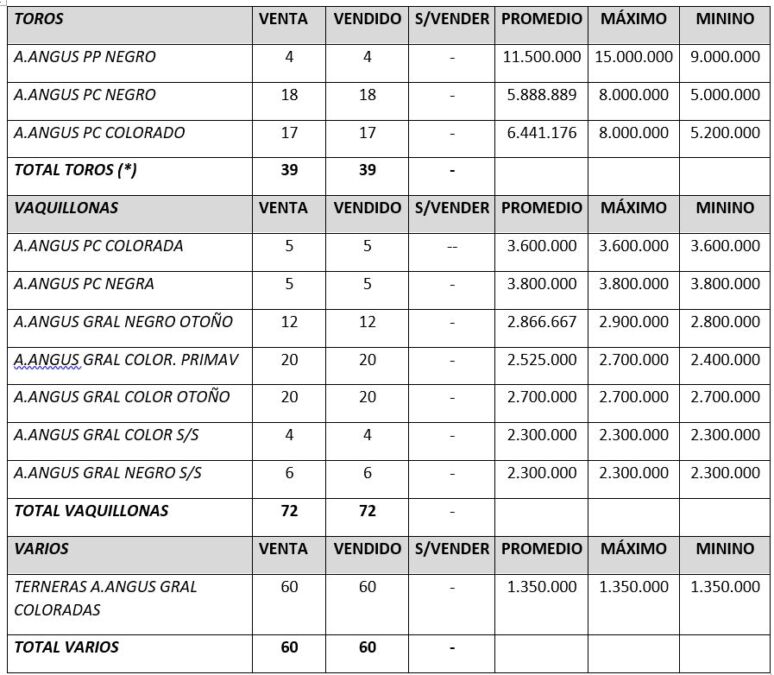 | TOROS | VENTA | VENDIDO | S/VENDER | PROMEDIO | MÁXIMO | MININO |
|---|---|---|---|---|---|---|
| A.ANGUS PP NEGRO | 4 | 4 | - | 11.500.000 | 15.000.000 | 9.000.000 |
| A.ANGUS PC NEGRO | 18 | 18 | - | 5.888.889 | 8.000.000 | 5.000.000 |
| A.ANGUS PC COLORADO | 17 | 17 | - | 6.441.176 | 8.000.000 | 5.200.000 |
| TOTAL TOROS (*) | 39 | 39 | - | | | |
| VAQUILLONAS | VENTA | VENDIDO | S/VENDER | PROMEDIO | MÁXIMO | MININO |
| A.ANGUS PC COLORADA | 5 | 5 | -- | 3.600.000 | 3.600.000 | 3.600.000 |
| A.ANGUS PC NEGRA | 5 | 5 | - | 3.800.000 | 3.800.000 | 3.800.000 |
| A.ANGUS GRAL NEGRO OTOÑO | 12 | 12 | - | 2.866.667 | 2.900.000 | 2.800.000 |
| A.ANGUS GRAL COLOR. PRIMAV | 20 | 20 | - | 2.525.000 | 2.700.000 | 2.400.000 |
| A.ANGUS GRAL COLOR OTOÑO | 20 | 20 | - | 2.700.000 | 2.700.000 | 2.700.000 |
| A.ANGUS GRAL COLOR S/S | 4 | 4 | - | 2.300.000 | 2.300.000 | 2.300.000 |
| A.ANGUS GRAL NEGRO S/S | 6 | 6 | - | 2.300.000 | 2.300.000 | 2.300.000 |
| TOTAL VAQUILLONAS | 72 | 72 | - | | | |
| VARIOS | VENTA | VENDIDO | S/VENDER | PROMEDIO | MÁXIMO | MININO |
| TERNERAS A.ANGUS GRAL COLORADAS | 60 | 60 | - | 1.350.000 | 1.350.000 | 1.350.000 |
| TOTAL VARIOS | 60 | 60 | - | | | |